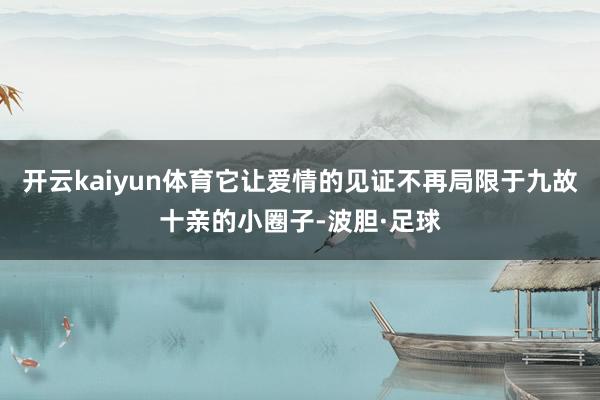 开云kaiyun体育它让爱情的见证不再局限于九故十亲的小圈子-波胆·足球